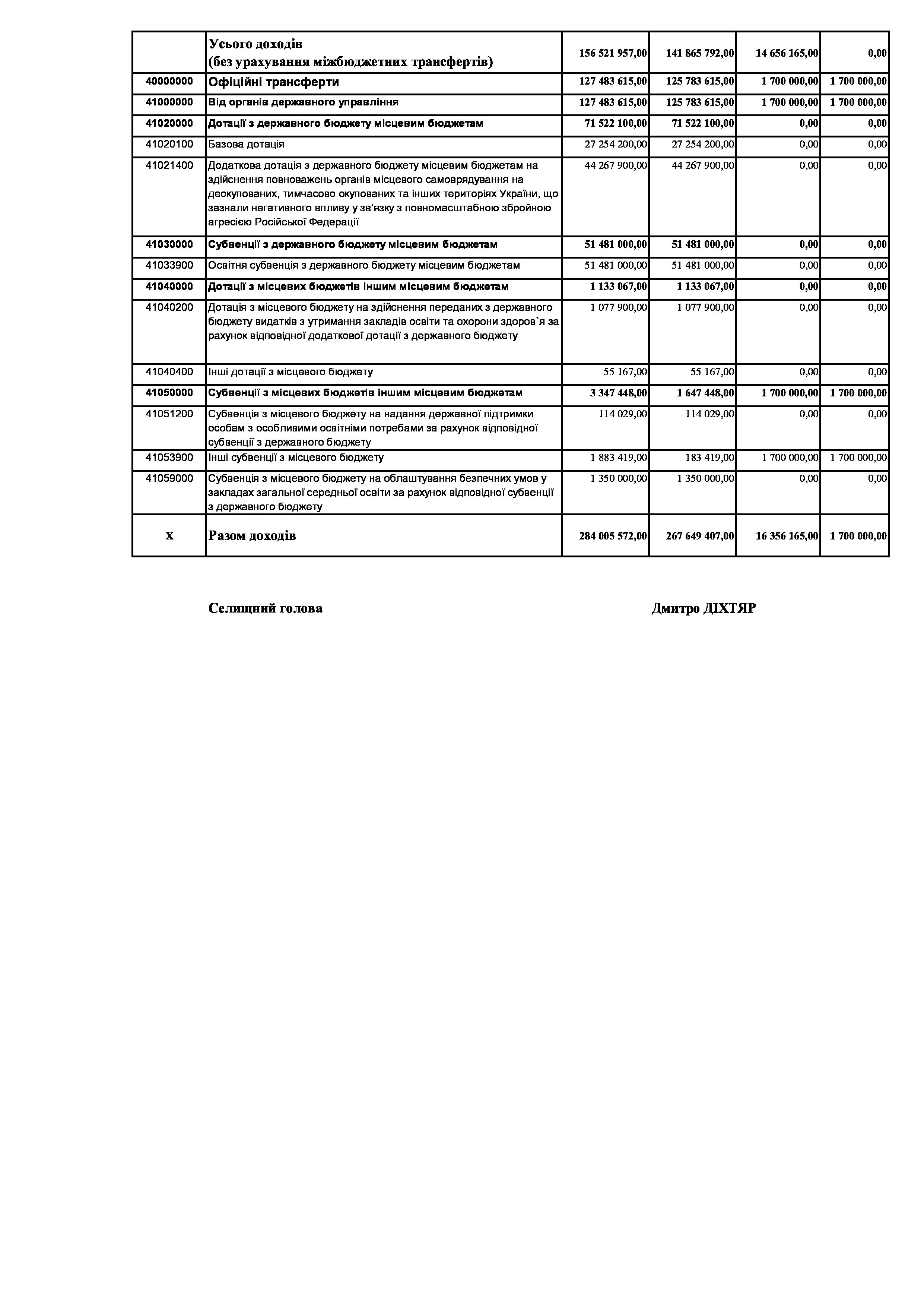 |  |  |  |  |  |  |
|---|---|---|---|---|---|
|  | Усього доходів (без урахування міжбюджетних трансфертів) | 156 521 957,00 | 141 865 792,00 | 14 656 165,00 | 0,00 |
| 40000000 | Офіційні трансферти | 127 483 615,00 | 125 783 615,00 | 1 700 000,00 | 1 700 000,00 |
| 41000000 | Від органів державного управління | 127 483 615,00 | 125 783 615,00 | 1 700 000,00 | 1 700 000,00 |
| 41020000 | Дотації з державного бюджету місцевим бюджетам | 71 522 100,00 | 71 522 100,00 | 0,00 | 0,00 |
| 41020100 | Базова дотація | 27 254 200,00 | 27 254 200,00 | 0,00 | 0,00 |
| 41021400 | Додаткова дотація з державного бюджету місцевим бюджетам на здійснення повноважень органів місцевого самоврядування на деокупованих, тимчасово окупованих та інших територіях України, що зазнали негативного впливу у зв'язку з повномасштабною збройною агресією Російської Федерації | 44 267 900,00 | 44 267 900,00 | 0,00 | 0,00 |
| 41030000 | Субвенції з державного бюджету місцевим бюджетам | 51 481 000,00 | 51 481 000,00 | 0,00 | 0,00 |
| 41033900 | Освітня субвенція з державного бюджету місцевим бюджетам | 51 481 000,00 | 51 481 000,00 | 0,00 | 0,00 |
| 41040000 | Дотації з місцевих бюджетів іншим місцевим бюджетам | 1 133 067,00 | 1 133 067,00 | 0,00 | 0,00 |
| 41040200 | Дотація з місцевого бюджету на здійснення переданих з державного бюджету видатків з утримання закладів освіти та охорони здоров`я за рахунок відповідної додаткової дотації з державного бюджету | 1 077 900,00 | 1 077 900,00 | 0,00 | 0,00 |
| 41040400 | Інші дотації з місцевого бюджету | 55 167,00 | 55 167,00 | 0,00 | 0,00 |
| 41050000 | Субвенції з місцевих бюджетів іншим місцевим бюджетам | 3 347 448,00 | 1 647 448,00 | 1 700 000,00 | 1 700 000,00 |
| 41051200 | Субвенція з місцевого бюджету на надання державної підтримки особам з особливими освітніми потребами за рахунок відповідної субвенції з державного бюджету | 114 029,00 | 114 029,00 | 0,00 | 0,00 |
| 41053900 | Інші субвенції з місцевого бюджету | 1 883 419,00 | 183 419,00 | 1 700 000,00 | 1 700 000,00 |
| 41059000 | Субвенція з місцевого бюджету на облаштування безпечних умов у закладах загальної середньої освіти за рахунок відповідної субвенції з державного бюджету | 1 350 000,00 | 1 350 000,00 | 0,00 | 0,00 |
| X | Разом доходів | 284 005 572,00 | 267 649 407,00 | 16 356 165,00 | 1 700 000,00 |

Селищний голова

Дмитро ДІХТЯР